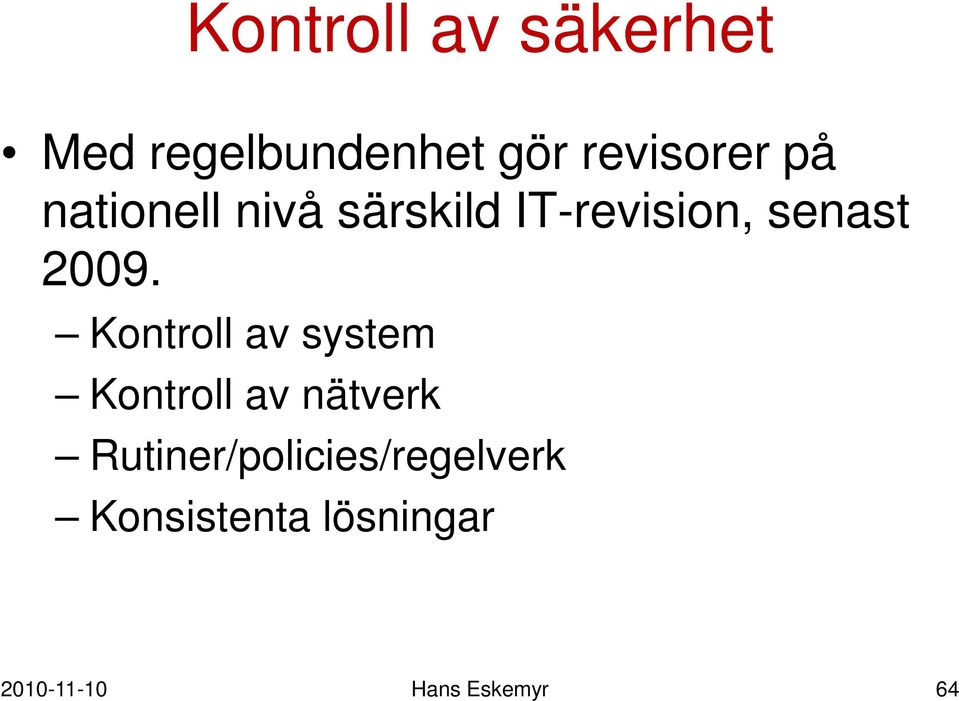 Kontroll av säkerhet

• Med regelbundenhet gör revisorer på nationell nivå särskild IT-revision, senast 2009.

– Kontroll av system
– Kontroll av nätverk
– Rutiner/policies/regelverk
– Konsistenta lösningar

2010-11-10 Hans Eskemyr 64